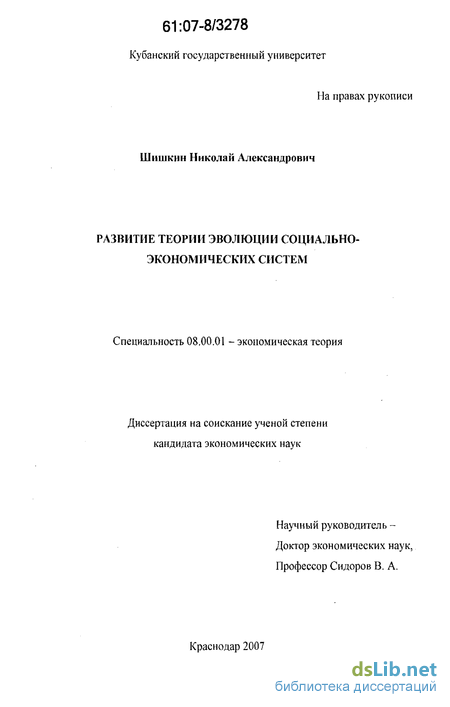 61:07-8/3278

Кубанский государственный университет

На правах рукописи

Шишкин Николай Александрович

РАЗВИТИЕ ТЕОРИИ ЭВОЛЮЦИИ СОЦИАЛЬНО-ЭКОНОМИЧЕСКИХ СИСТЕМ

Специальность 08.00.01 – экономическая теория

Диссертация на соискание ученой степени кандидата экономических наук

Научный руководитель – Доктор экономических наук, Профессор Сидоров В. А.

Краснодар 2007

dsLib.net
библиотека диссертаций